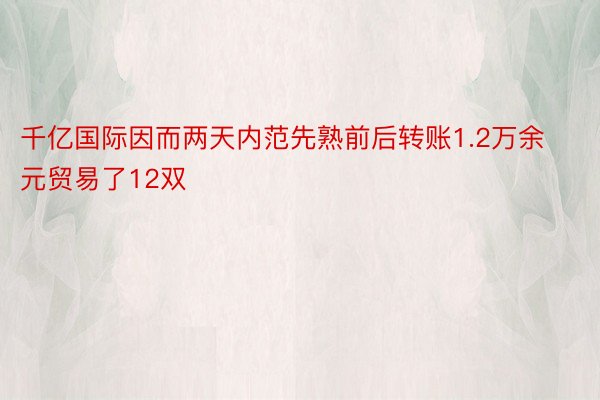 千亿国际因而两天内范先熟前后转账1.2万余元贸易了12双